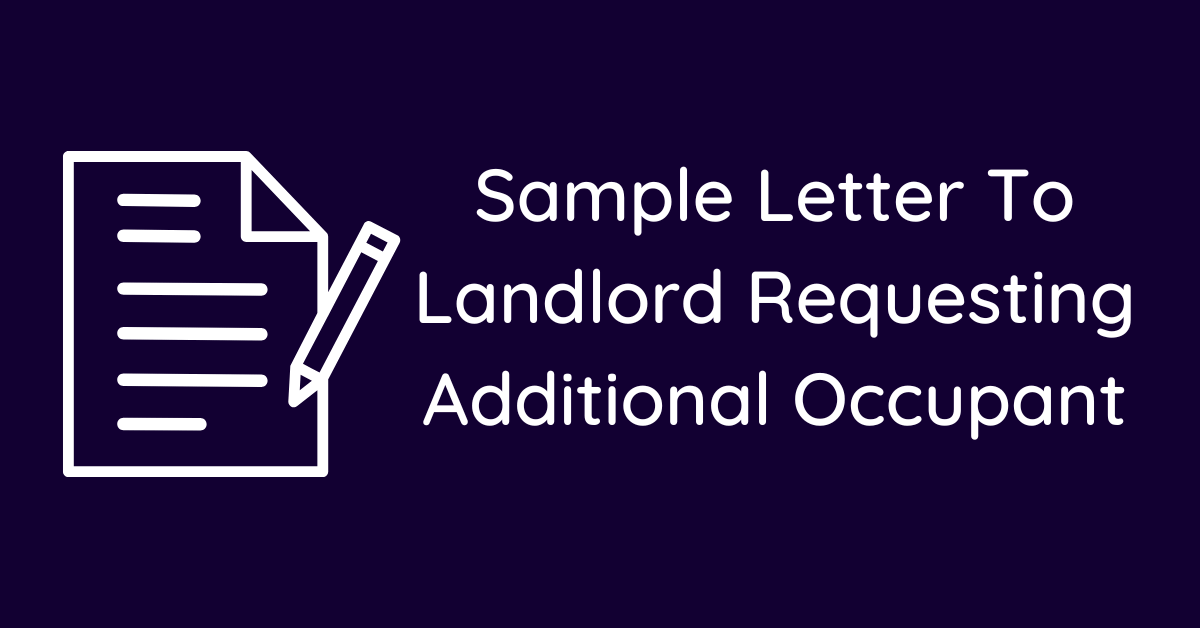 Sample Letter To Landlord Requesting Additional Occupant